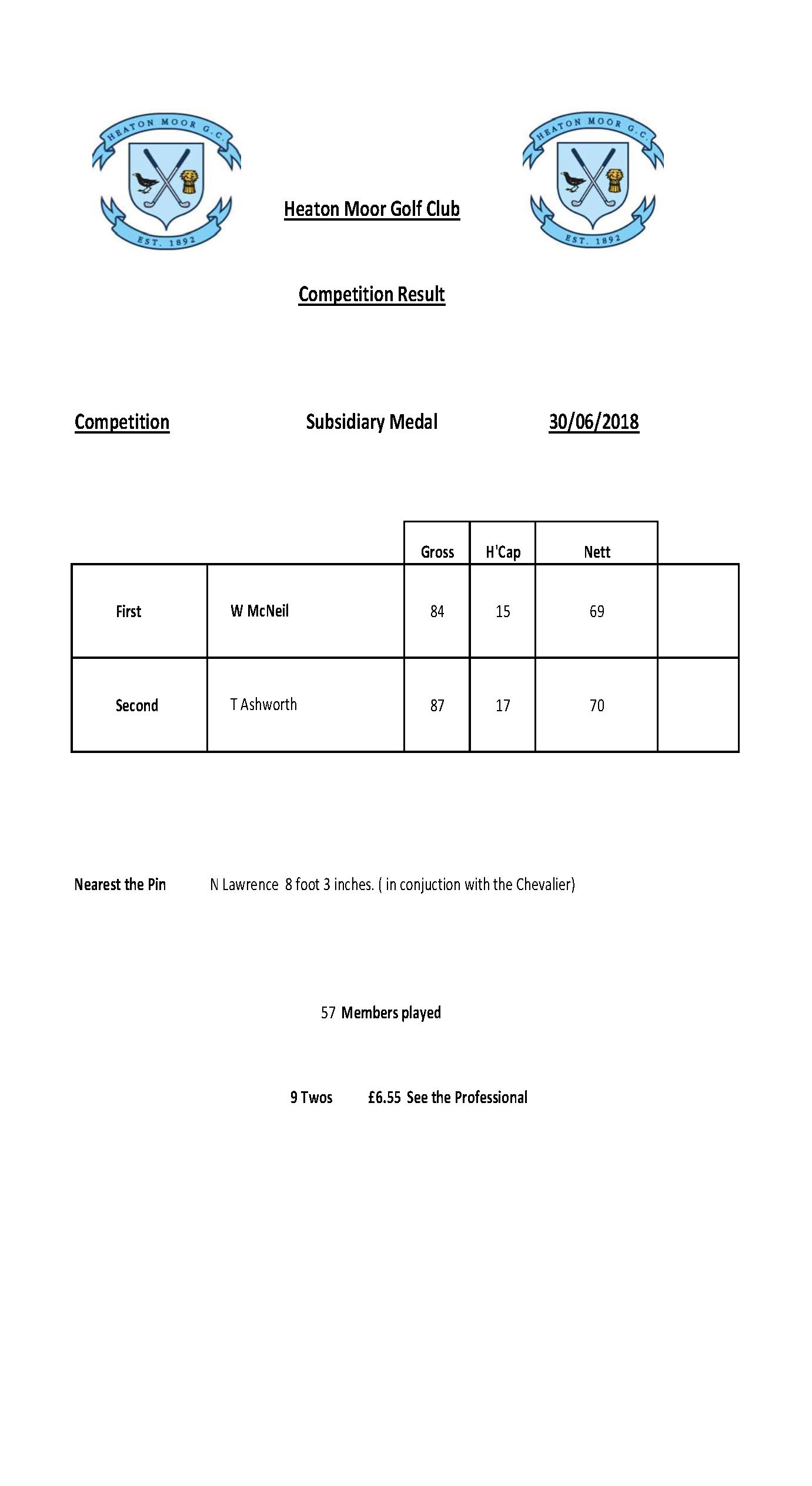 HEATON MOOR G.C.
EST. 1892

Heaton Moor Golf Club

HEATON MOOR G.C.
EST. 1892

Competition Result

Competition Subsidiary Medal 30/06/2018

| | | Gross | H'Cap | Nett | |
|---|---|---|---|---|---|
| First | W McNeil | 84 | 15 | 69 | |
| Second | T Ashworth | 87 | 17 | 70 | |

Nearest the Pin N Lawrence 8 foot 3 inches. ( in conjuction with the Chevalier)

57 Members played

9 Twos £6.55 See the Professional